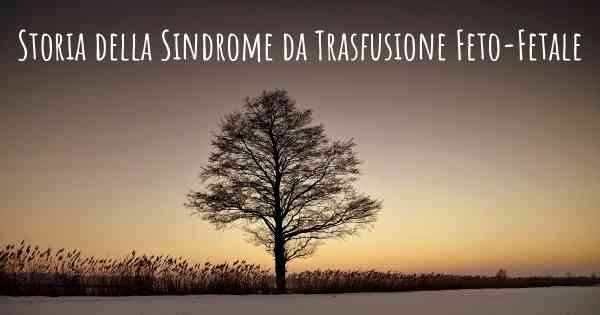 Storia della Sindrome da Trasfusione Feto-Fetale